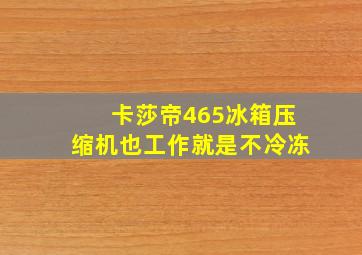 卡莎帝465冰箱压缩机也工作就是不冷冻